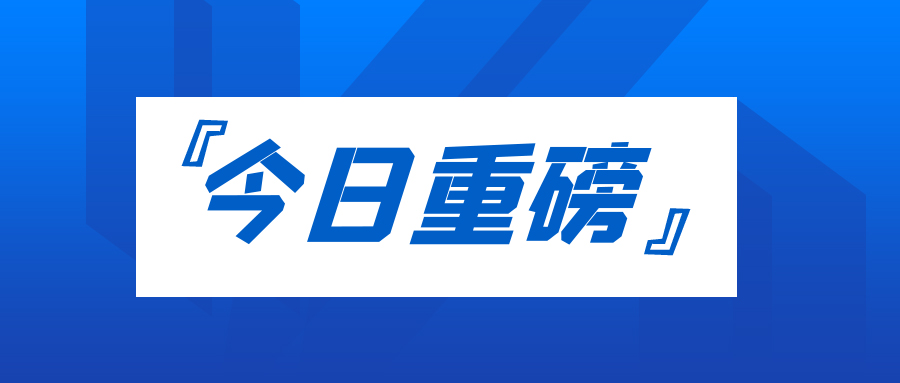 『今日重磅』